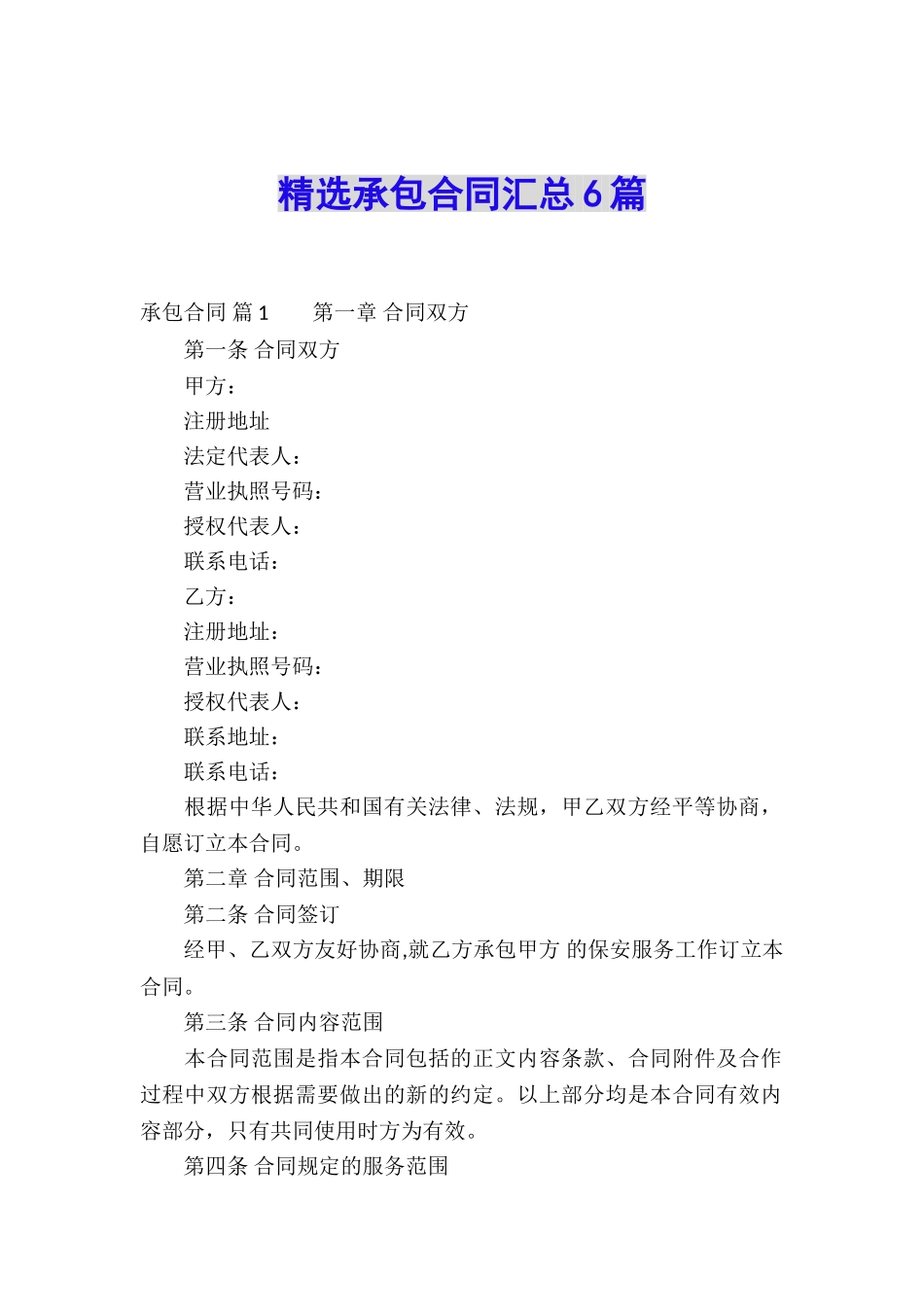 精选承包合同汇总6篇

承包合同 篇1　　第一章 合同双方

第一条 合同双方

甲方：

注册地址

法定代表人：

营业执照号码：

授权代表人：

联系电话：

乙方：

注册地址：

营业执照号码：

授权代表人：

联系地址：

联系电话：

根据中华人民共和国有关法律、法规，甲乙双方经平等协商，自愿订立本合同。

第二章 合同范围、期限

第二条 合同签订

经甲、乙双方友好协商,就乙方承包甲方 的保安服务工作订立本合同。

第三条 合同内容范围

本合同范围是指本合同包括的正文内容条款、合同附件及合作过程中双方根据需要做出的新的约定。以上部分均是本合同有效内容部分，只有共同使用时方为有效。

第四条 合同规定的服务范围